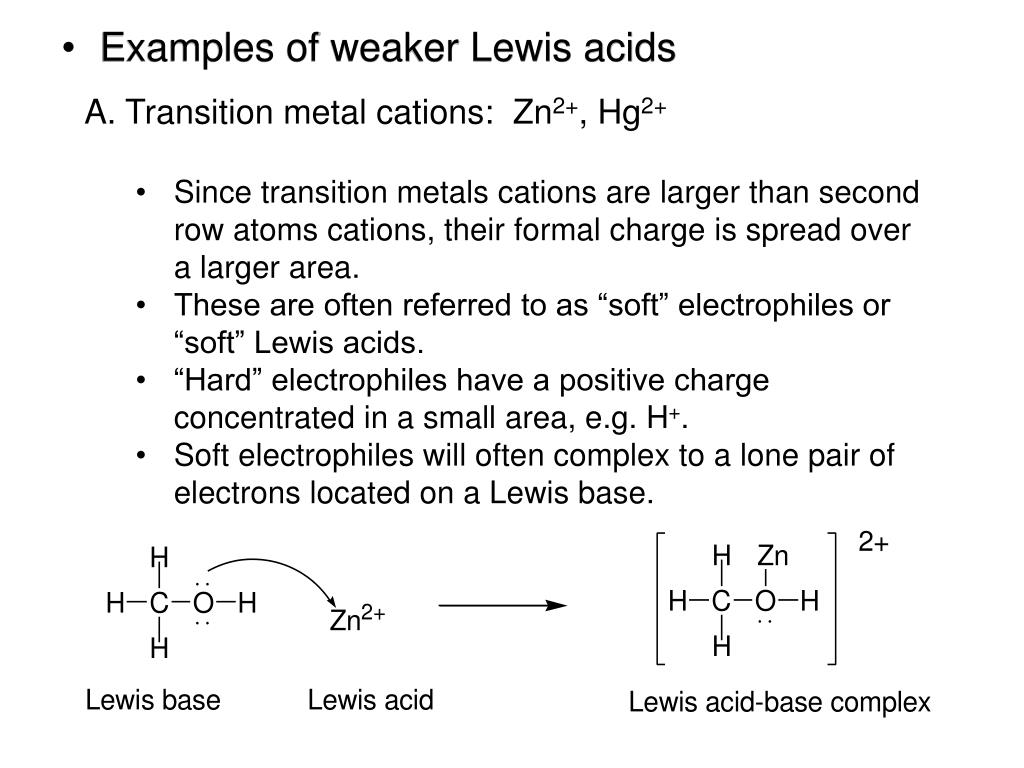 • Examples of weaker Lewis acids

A. Transition metal cations: $Zn^{2+}$, $Hg^{2+}$

• Since transition metals cations are larger than second row atoms cations, their formal charge is spread over a larger area.
• These are often referred to as “soft” electrophiles or “soft” Lewis acids.
• “Hard” electrophiles have a positive charge concentrated in a small area, e.g. $H^+$.
• Soft electrophiles will often complex to a lone pair of electrons located on a Lewis base.

H
H—C—O—H
H

$Zn^{2+}$

H Zn
H—C—O—H
H

2+

Lewis base

Lewis acid

Lewis acid-base complex